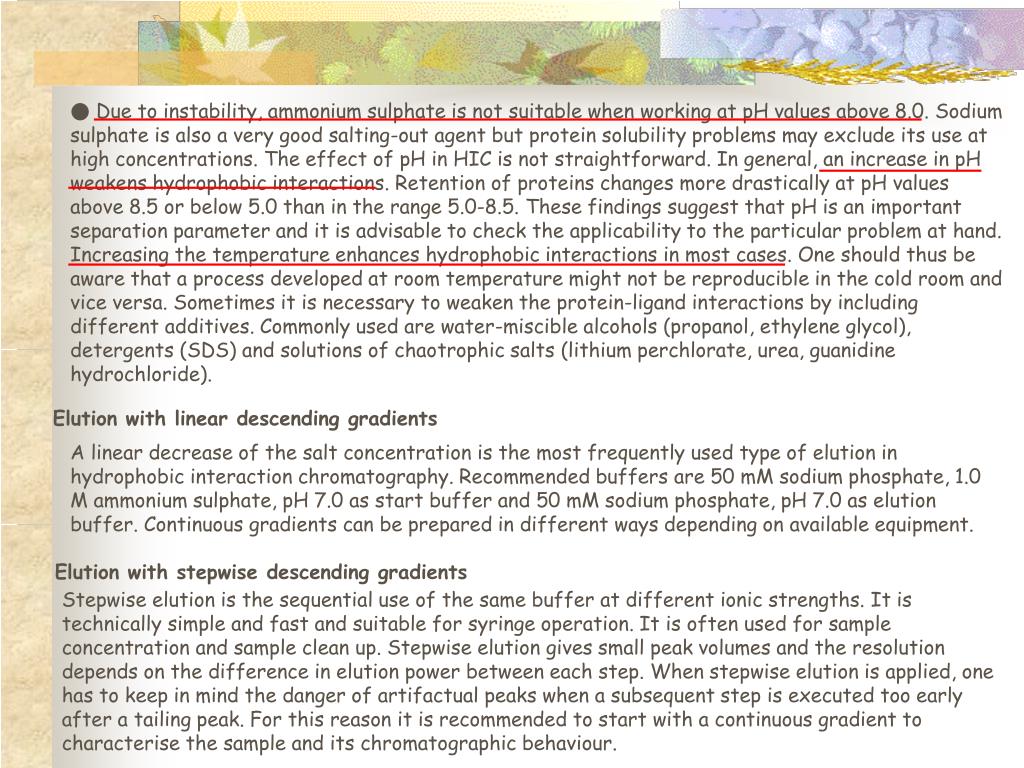 ● Due to instability, ammonium sulphate is not suitable when working at pH values above 8.0. Sodium sulphate is also a very good salting-out agent but protein solubility problems may exclude its use at high concentrations. The effect of pH in HIC is not straightforward. In general, an increase in pH weakens hydrophobic interactions. Retention of proteins changes more drastically at pH values above 8.5 or below 5.0 than in the range 5.0-8.5. These findings suggest that pH is an important separation parameter and it is advisable to check the applicability to the particular problem at hand. Increasing the temperature enhances hydrophobic interactions in most cases. One should thus be aware that a process developed at room temperature might not be reproducible in the cold room and vice versa. Sometimes it is necessary to weaken the protein-ligand interactions by including different additives. Commonly used are water-miscible alcohols (propanol, ethylene glycol), detergents (SDS) and solutions of chaotrophic salts (lithium perchlorate, urea, guanidine hydrochloride).

Elution with linear descending gradients

A linear decrease of the salt concentration is the most frequently used type of elution in hydrophobic interaction chromatography. Recommended buffers are 50 mM sodium phosphate, 1.0 M ammonium sulphate, pH 7.0 as start buffer and 50 mM sodium phosphate, pH 7.0 as elution buffer. Continuous gradients can be prepared in different ways depending on available equipment.

Elution with stepwise descending gradients

Stepwise elution is the sequential use of the same buffer at different ionic strengths. It is technically simple and fast and suitable for syringe operation. It is often used for sample concentration and sample clean up. Stepwise elution gives small peak volumes and the resolution depends on the difference in elution power between each step. When stepwise elution is applied, one has to keep in mind the danger of artifactual peaks when a subsequent step is executed too early after a tailing peak. For this reason it is recommended to start with a continuous gradient to characterise the sample and its chromatographic behaviour.